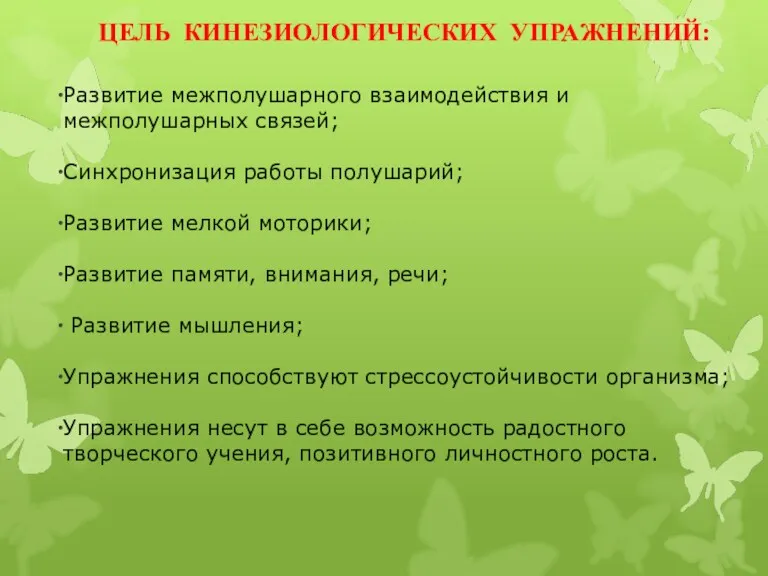 ЦЕЛЬ КИНЕЗИОЛОГИЧЕСКИХ УПРАЖНЕНИЙ:

·Развитие межполушарного взаимодействия и межполушарных связей;

·Синхронизация работы полушарий;

·Развитие мелкой моторики;

·Развитие памяти, внимания, речи;

· Развитие мышления;

·Упражнения способствуют стрессоустойчивости организма;

·Упражнения несут в себе возможность радостного творческого учения, позитивного личностного роста.